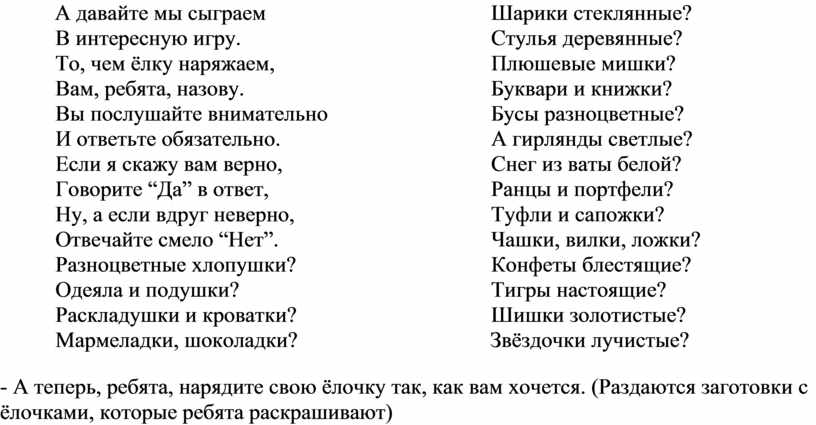 А давайте мы сыграем
В интересную игру.
То, чем ёлку наряжаем,
Вам, ребята, назову.
Вы послушайте внимательно
И ответьте обязательно.
Если я скажу вам верно,
Говорите “Да” в ответ,
Ну, а если вдруг неверно,
Отвечайте смело “Нет”.
Разноцветные хлопушки?
Одеяла и подушки?
Раскладушки и кроватки?
Мармеладки, шоколадки?

Шарики стеклянные?
Стулья деревянные?
Плюшевые мишки?
Буквари и книжки?
Бусы разноцветные?
А гирлянды светлые?
Снег из ваты белой?
Ранцы и портфели?
Туфли и сапожки?
Чашки, вилки, ложки?
Конфеты блестящие?
Тигры настоящие?
Шишки золотистые?
Звёздочки лучистые?

- А теперь, ребята, нарядите свою ёлочку так, как вам хочется. (Раздаются заготовки с ёлочками, которые ребята раскрашивают)